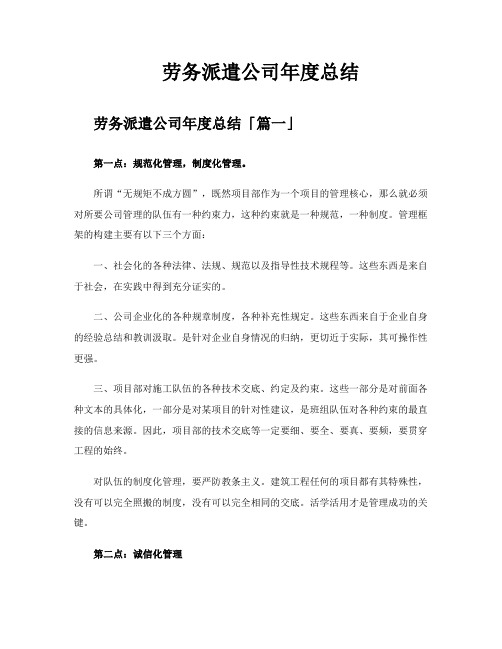 劳务派遣公司年度总结

劳务派遣公司年度总结「篇一」

第一点：规范化管理，制度化管理。

所谓“无规矩不成方圆”，既然项目部作为一个项目的管理核心，那么就必须对所要公司管理的队伍有一种约束力，这种约束就是一种规范，一种制度。管理框架的构建主要有以下三个方面：

一、社会化的各种法律、法规、规范以及指导性技术规程等。这些东西是来自于社会，在实践中得到充分证实的。

二、公司企业化的各种规章制度，各种补充性规定。这些东西来自于企业自身的经验总结和教训汲取。是针对企业自身情况的归纳，更切近于实际，其可操作性更强。

三、项目部对施工队伍的各种技术交底、约定及约束。这些一部分是对前面各种文本的具体化，一部分是对某项目的针对性建议，是班组队伍对各种约束的最直接的信息来源。因此，项目部的技术交底等一定要细、要全、要真、要频，要贯穿工程的始终。

对队伍的制度化管理，要严防教条主义。建筑工程任何的项目都有其特殊性，没有可以完全照搬的制度，没有可以完全相同的交底。活学活用才是管理成功的关键。

第二点：诚信化管理